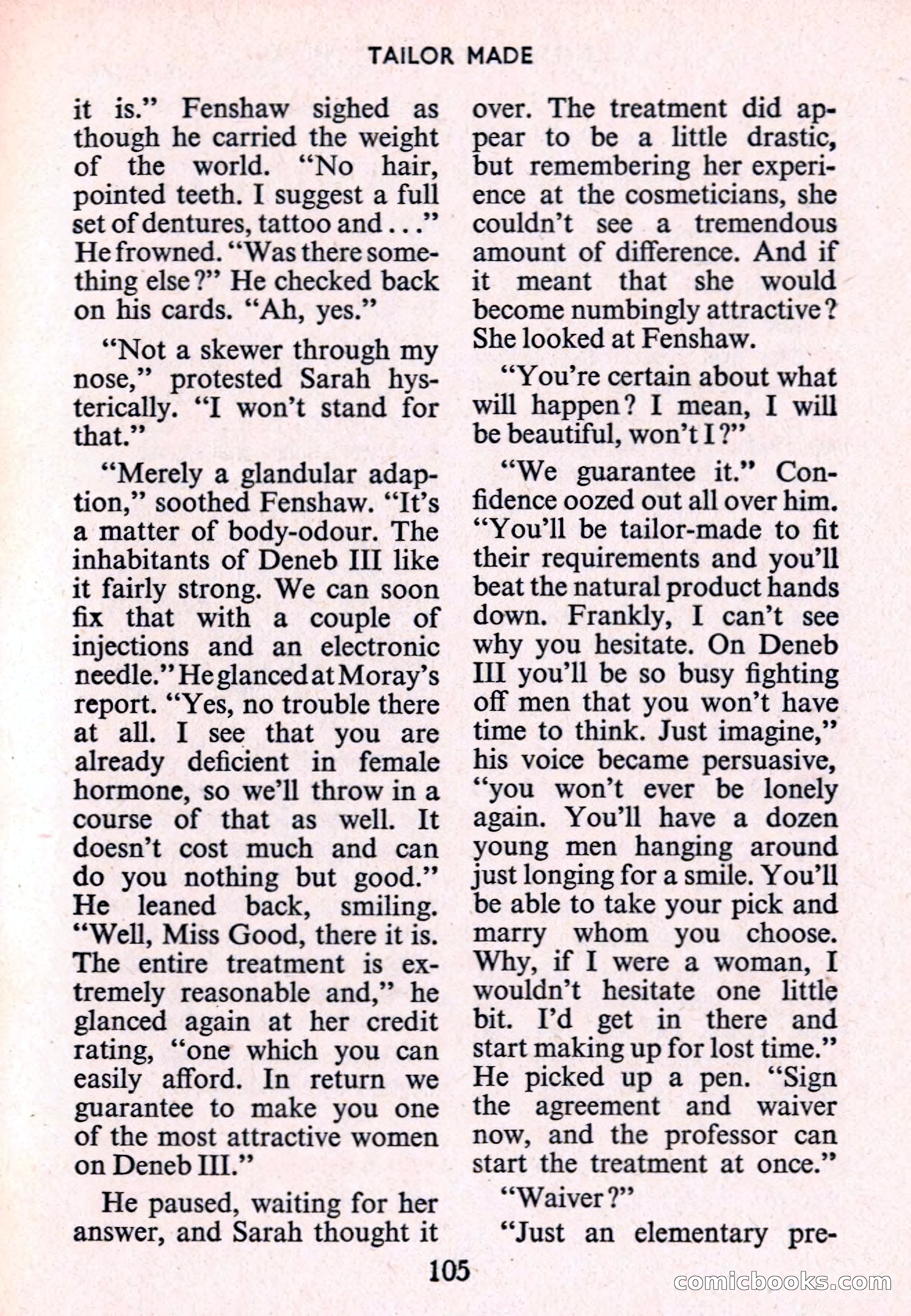 TAILOR MADE

it is." Fenshaw sighed as though he carried the weight of the world. "No hair, pointed teeth. I suggest a full set of dentures, tattoo and . . ." He frowned. "Was there something else?" He checked back on his cards. "Ah, yes."

"Not a skewer through my nose," protested Sarah hysterically. "I won't stand for that."

"Merely a glandular adaption," soothed Fenshaw. "It's a matter of body-odour. The inhabitants of Deneb III like it fairly strong. We can soon fix that with a couple of injections and an electronic needle." He glanced at Moray's report. "Yes, no trouble there at all. I see that you are already deficient in female hormone, so we'll throw in a course of that as well. It doesn't cost much and can do you nothing but good." He leaned back, smiling. "Well, Miss Good, there it is. The entire treatment is extremely reasonable and," he glanced again at her credit rating, "one which you can easily afford. In return we guarantee to make you one of the most attractive women on Deneb III."

He paused, waiting for her answer, and Sarah thought it over. The treatment did appear to be a little drastic, but remembering her experience at the cosmeticians, she couldn't see a tremendous amount of difference. And if it meant that she would become numbingly attractive? She looked at Fenshaw.

"You're certain about what will happen? I mean, I will be beautiful, won't I?"

"We guarantee it." Confidence oozed out all over him. "You'll be tailor-made to fit their requirements and you'll beat the natural product hands down. Frankly, I can't see why you hesitate. On Deneb III you'll be so busy fighting off men that you won't have time to think. Just imagine," his voice became persuasive, "you won't ever be lonely again. You'll have a dozen young men hanging around just longing for a smile. You'll be able to take your pick and marry whom you choose. Why, if I were a woman, I wouldn't hesitate one little bit. I'd get in there and start making up for lost time." He picked up a pen. "Sign the agreement and waiver now, and the professor can start the treatment at once."

"Waiver?"

"Just an elementary pre-

105

comicbooks.com